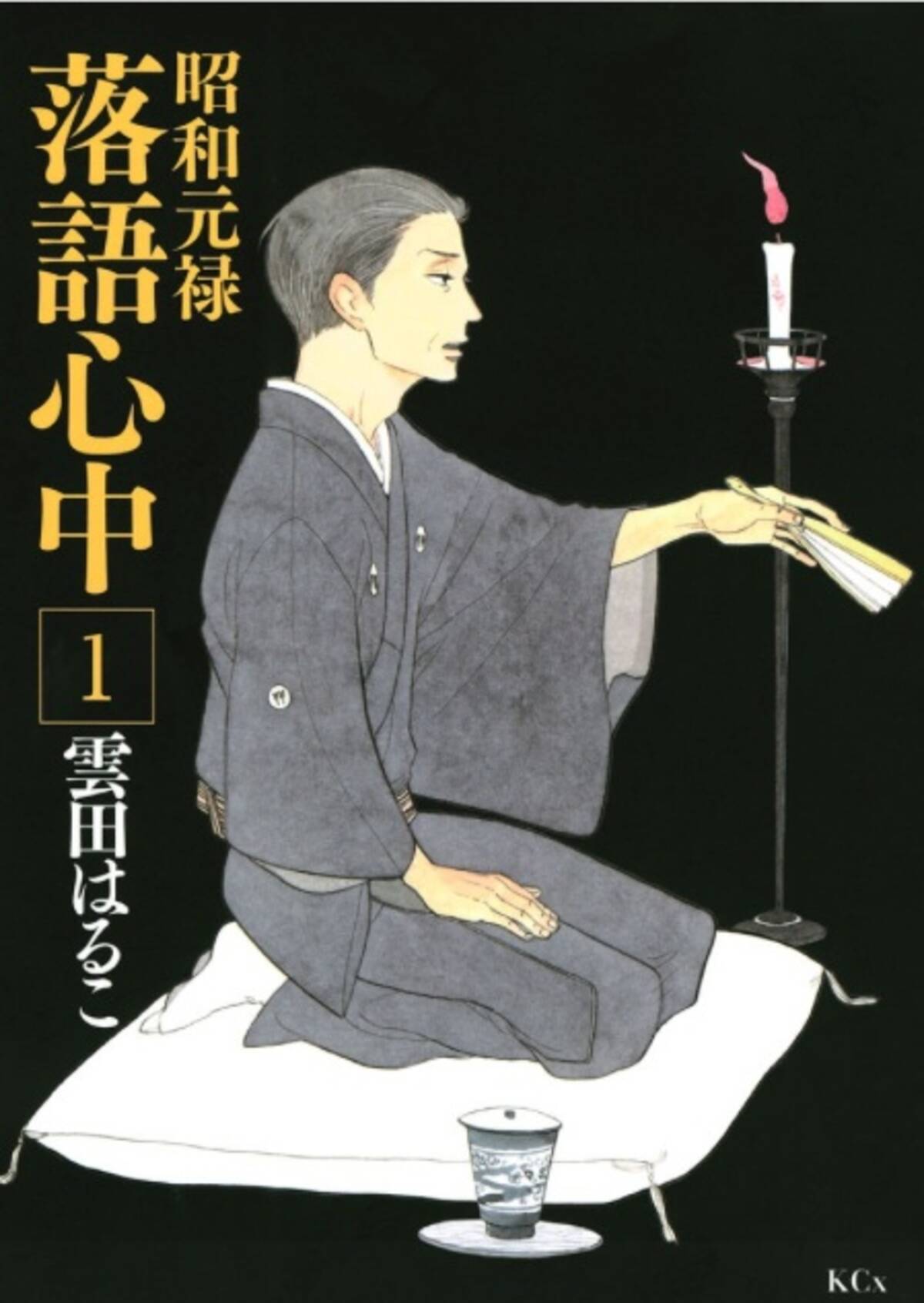 昭和元禄
落語心中
1
雲田はるこ
KCx